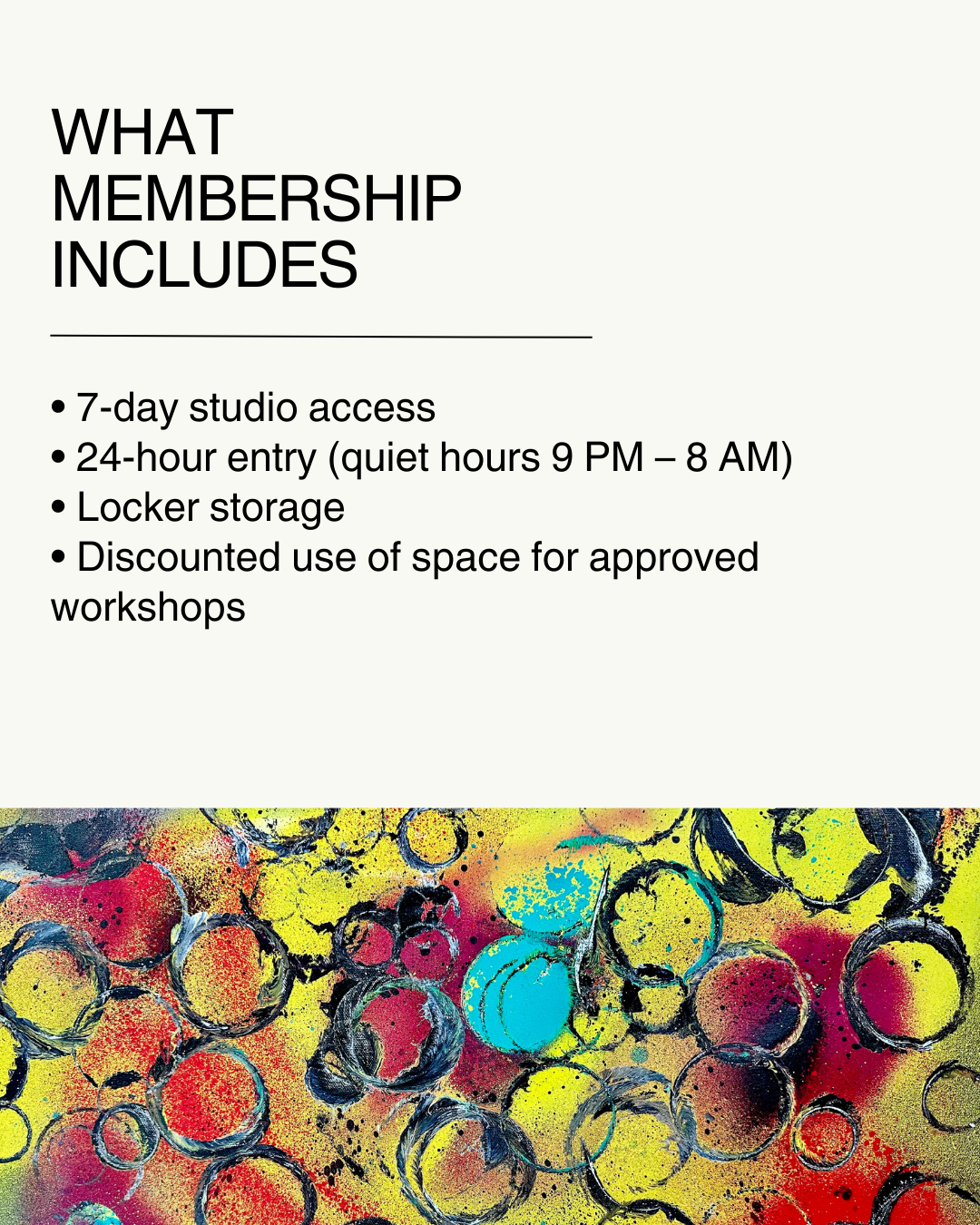 WHAT
MEMBERSHIP
INCLUDES

• 7-day studio access
• 24-hour entry (quiet hours 9 PM – 8 AM)
• Locker storage
• Discounted use of space for approved workshops